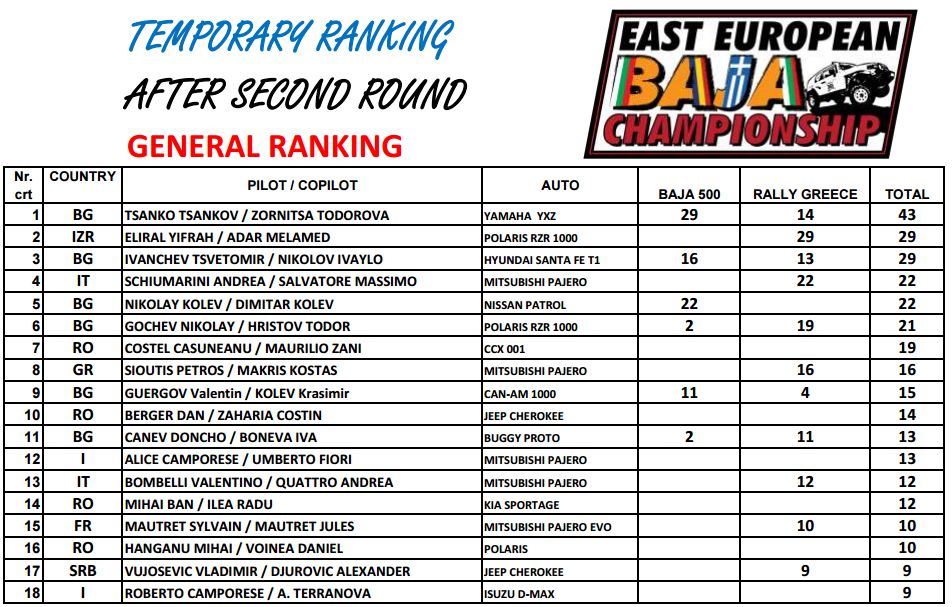 TEMPORARY RANKING

AFTER SECOND ROUND

GENERAL RANKING

EAST EUROPEAN
BAJA
CHAMPIONSHIP

| Nr. crt | COUNTRY | PILOT / COPILOT | AUTO | BAJA 500 | RALLY GREECE | TOTAL |
|---|---|---|---|---|---|---|
| 1 | BG | TSANKO TSANKOV / ZORNITSA TODOROVA | YAMAHA YXZ | 29 | 14 | 43 |
| 2 | IZR | ELIRAL YIFRAH / ADAR MELAMED | POLARIS RZR 1000 | | 29 | 29 |
| 3 | BG | IVANCHEV TSVETOMIR / NIKOLOV IVAYLO | HYUNDAI SANTA FE T1 | 16 | 13 | 29 |
| 4 | IT | SCHIUMARINI ANDREA / SALVATORE MASSIMO | MITSUBISHI PAJERO | | 22 | 22 |
| 5 | BG | NIKOLAY KOLEV / DIMITAR KOLEV | NISSAN PATROL | 22 | | 22 |
| 6 | BG | GOCHEV NIKOLAY / HRISTOV TODOR | POLARIS RZR 1000 | 2 | 19 | 21 |
| 7 | RO | COSTEL CASUNEANU / MAURILIO ZANI | CCX 001 | | | 19 |
| 8 | GR | SIOUTIS PETROS / MAKRIS KOSTAS | MITSUBISHI PAJERO | | 16 | 16 |
| 9 | BG | GUERGOV Valentin / KOLEV Krasimir | CAN-AM 1000 | 11 | 4 | 15 |
| 10 | RO | BERGER DAN / ZAHARIA COSTIN | JEEP CHEROKEE | | | 14 |
| 11 | BG | CANEV DONCHO / BONEVA IVA | BUGGY PROTO | 2 | 11 | 13 |
| 12 | I | ALICE CAMPORESE / UMBERTO FIORI | MITSUBISHI PAJERO | | | 13 |
| 13 | IT | BOMBELLI VALENTINO / QUATTRO ANDREA | MITSUBISHI PAJERO | | 12 | 12 |
| 14 | RO | MIHAI BAN / ILEA RADU | KIA SPORTAGE | | | 12 |
| 15 | FR | MAUTRET SYLVAIN / MAUTRET JULES | MITSUBISHI PAJERO EVO | | 10 | 10 |
| 16 | RO | HANGANU MIHAI / VOINEA DANIEL | POLARIS | | | 10 |
| 17 | SRB | VUJOSEVIC VLADIMIR / DJUROVIC ALEXANDER | JEEP CHEROKEE | | 9 | 9 |
| 18 | I | ROBERTO CAMPORESE / A. TERRANOVA | ISUZU D-MAX | | | 9 |